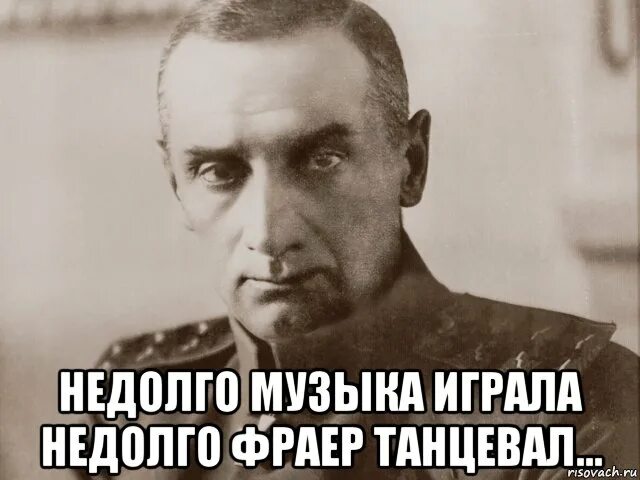 НЕДОЛГО МУЗЫКА ИГРАЛА
НЕДОЛГО ФРАЕР ТАНЦЕВАЛ...

risovach.ru